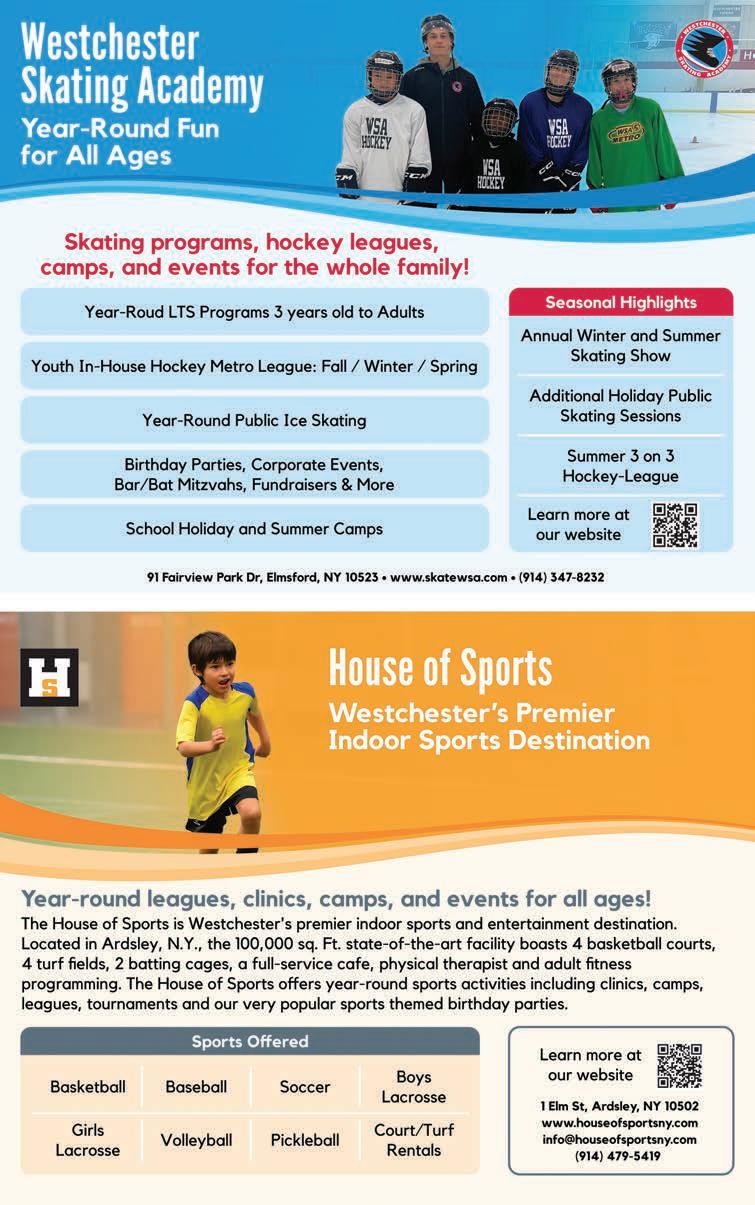 Westchester Skating Academy
Year-Round Fun for All Ages

WESTCHESTER SKATING ACADEMY

WSA HOCKEY

WSA HOCKEY

WSA HOCKEY

WSA METRO

Skating programs, hockey leagues, camps, and events for the whole family!

Year-Roud LTS Programs 3 years old to Adults

Youth In-House Hockey Metro League: Fall / Winter / Spring

Year-Round Public Ice Skating

Birthday Parties, Corporate Events, Bar/Bat Mitzvahs, Fundraisers & More

School Holiday and Summer Camps

Seasonal Highlights

Annual Winter and Summer Skating Show

Additional Holiday Public Skating Sessions

Summer 3 on 3 Hockey-League

Learn more at our website

91 Fairview Park Dr, Elmsford, NY 10523 • www.skatewsa.com • (914) 347-8232

HS

House of Sports
Westchester's Premier Indoor Sports Destination

Year-round leagues, clinics, camps, and events for all ages!
The House of Sports is Westchester's premier indoor sports and entertainment destination. Located in Ardsley, N.Y., the 100,000 sq. Ft. state-of-the-art facility boasts 4 basketball courts, 4 turf fields, 2 batting cages, a full-service cafe, physical therapist and adult fitness programming. The House of Sports offers year-round sports activities including clinics, camps, leagues, tournaments and our very popular sports themed birthday parties.

Sports Offered

| Basketball | Baseball | Soccer | Boys Lacrosse |
|---|---|---|---|
| Girls Lacrosse | Volleyball | Pickleball | Court/Turf Rentals |

Learn more at our website

1 Elm St, Ardsley, NY 10502
www.houseofsportsny.com
info@houseofsportsny.com
(914) 479-5419